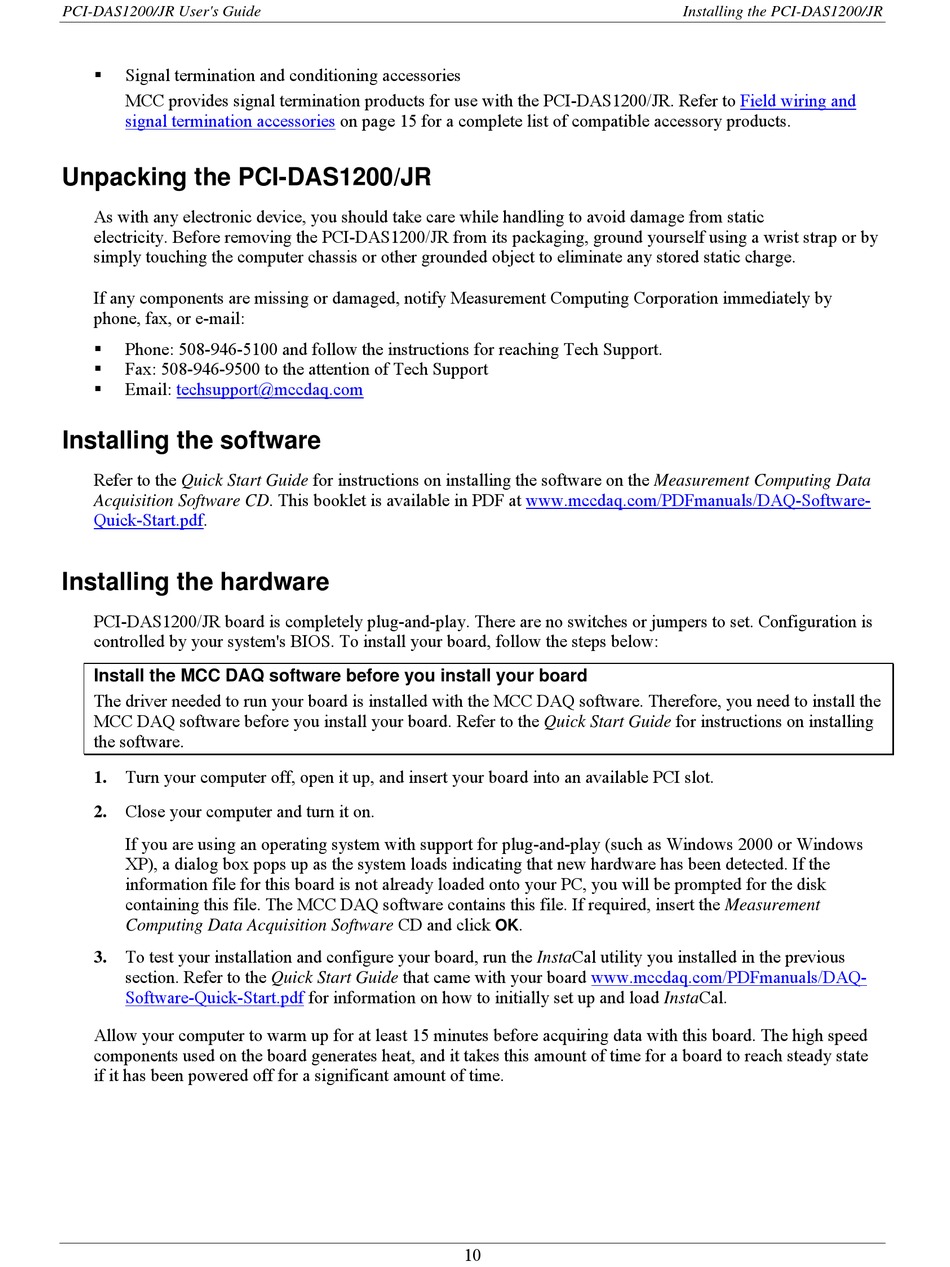 PCI-DAS1200/JR User's Guide

Installing the PCI-DAS1200/JR

▪ Signal termination and conditioning accessories

MCC provides signal termination products for use with the PCI-DAS1200/JR. Refer to Field wiring and signal termination accessories on page 15 for a complete list of compatible accessory products.

Unpacking the PCI-DAS1200/JR

As with any electronic device, you should take care while handling to avoid damage from static electricity. Before removing the PCI-DAS1200/JR from its packaging, ground yourself using a wrist strap or by simply touching the computer chassis or other grounded object to eliminate any stored static charge.

If any components are missing or damaged, notify Measurement Computing Corporation immediately by phone, fax, or e-mail:

▪ Phone: 508-946-5100 and follow the instructions for reaching Tech Support.
▪ Fax: 508-946-9500 to the attention of Tech Support
▪ Email: techsupport@mccdaq.com

Installing the software

Refer to the Quick Start Guide for instructions on installing the software on the Measurement Computing Data Acquisition Software CD. This booklet is available in PDF at www.mccdaq.com/PDFmanuals/DAQ-Software-Quick-Start.pdf.

Installing the hardware

PCI-DAS1200/JR board is completely plug-and-play. There are no switches or jumpers to set. Configuration is controlled by your system's BIOS. To install your board, follow the steps below:

Install the MCC DAQ software before you install your board

The driver needed to run your board is installed with the MCC DAQ software. Therefore, you need to install the MCC DAQ software before you install your board. Refer to the Quick Start Guide for instructions on installing the software.

1. Turn your computer off, open it up, and insert your board into an available PCI slot.

2. Close your computer and turn it on.

If you are using an operating system with support for plug-and-play (such as Windows 2000 or Windows XP), a dialog box pops up as the system loads indicating that new hardware has been detected. If the information file for this board is not already loaded onto your PC, you will be prompted for the disk containing this file. The MCC DAQ software contains this file. If required, insert the Measurement Computing Data Acquisition Software CD and click OK.

3. To test your installation and configure your board, run the InstaCal utility you installed in the previous section. Refer to the Quick Start Guide that came with your board www.mccdaq.com/PDFmanuals/DAQ-Software-Quick-Start.pdf for information on how to initially set up and load InstaCal.

Allow your computer to warm up for at least 15 minutes before acquiring data with this board. The high speed components used on the board generates heat, and it takes this amount of time for a board to reach steady state if it has been powered off for a significant amount of time.

10